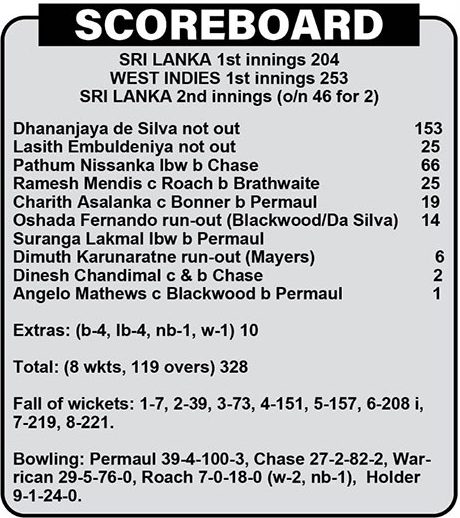 SCOREBOARD

SRI LANKA 1st innings 204
WEST INDIES 1st innings 253
SRI LANKA 2nd innings (o/n 46 for 2)

| | |
|---|---|
| Dhananjaya de Silva not out | 153 |
| Lasith Embuldeniya not out | 25 |
| Pathum Nissanka lbw b Chase | 66 |
| Ramesh Mendis c Roach b Brathwaite | 25 |
| Charith Asalanka c Bonner b Permaul | 19 |
| Oshada Fernando run-out (Blackwood/Da Silva) | 14 |
| Suranga Lakmal lbw b Permaul | |
| Dimuth Karunaratne run-out (Mayers) | 6 |
| Dinesh Chandimal c & b Chase | 2 |
| Angelo Mathews c Blackwood b Permaul | 1 |

Extras: (b-4, lb-4, nb-1, w-1) 10

Total: (8 wkts, 119 overs) 328

Fall of wickets: 1-7, 2-39, 3-73, 4-151, 5-157, 6-208 i, 7-219, 8-221.

Bowling: Permaul 39-4-100-3, Chase 27-2-82-2, Warrican 29-5-76-0, Roach 7-0-18-0 (w-2, nb-1), Holder 9-1-24-0.